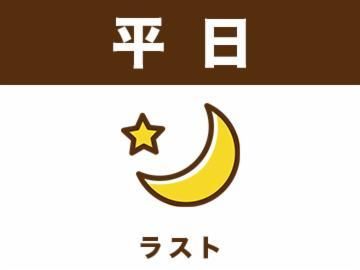 平日

ラスト